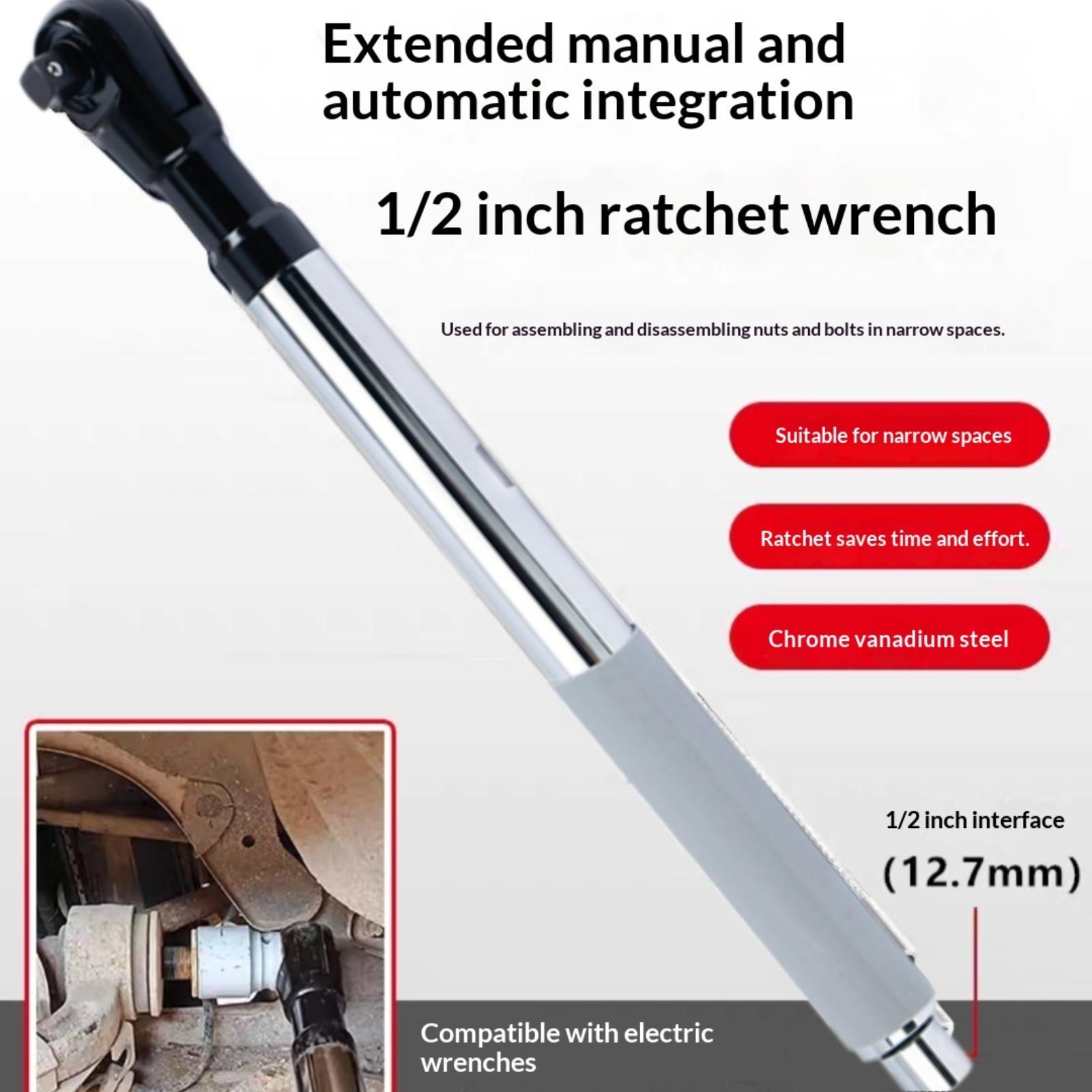 Extended manual and automatic integration

1/2 inch ratchet wrench

Used for assembling and disassembling nuts and bolts in narrow spaces.

Suitable for narrow spaces

Ratchet saves time and effort.

Chrome vanadium steel

1/2 inch interface

(12.7mm)

Compatible with electric wrenches